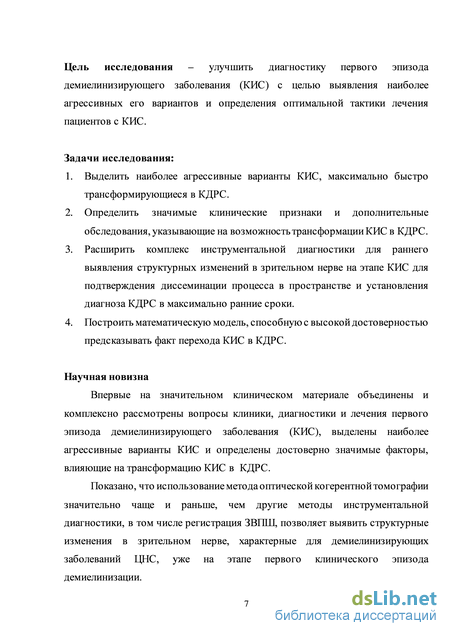 **Цель исследования** – улучшить диагностику первого эпизода демиелинизирующего заболевания (КИС) с целью выявления наиболее агрессивных его вариантов и определения оптимальной тактики лечения пациентов с КИС.

**Задачи исследования:**
1. Выделить наиболее агрессивные варианты КИС, максимально быстро трансформирующиеся в КДРС.
2. Определить значимые клинические признаки и дополнительные обследования, указывающие на возможность трансформации КИС в КДРС.
3. Расширить комплекс инструментальной диагностики для раннего выявления структурных изменений в зрительном нерве на этапе КИС для подтверждения диссеминации процесса в пространстве и установления диагноза КДРС в максимально ранние сроки.
4. Построить математическую модель, способную с высокой достоверностью предсказывать факт перехода КИС в КДРС.

**Научная новизна**

Впервые на значительном клиническом материале объединены и комплексно рассмотрены вопросы клиники, диагностики и лечения первого эпизода демиелинизирующего заболевания (КИС), выделены наиболее агрессивные варианты КИС и определены достоверно значимые факторы, влияющие на трансформацию КИС в КДРС.

Показано, что использование метода оптической когерентной томографии значительно чаще и раньше, чем другие методы инструментальной диагностики, в том числе регистрация ЗВПШ, позволяет выявить структурные изменения в зрительном нерве, характерные для демиелинизирующих заболеваний ЦНС, уже на этапе первого клинического эпизода демиелинизации.

7

dsLib.net
библиотека диссертаций